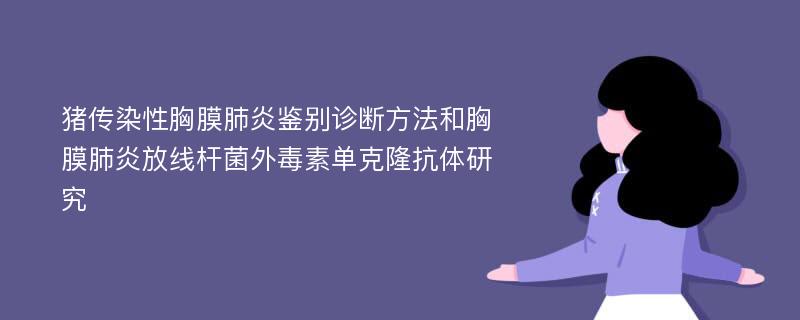 猪传染性胸膜肺炎鉴别诊断方法和胸膜肺炎放线杆菌外毒素单克隆抗体研究